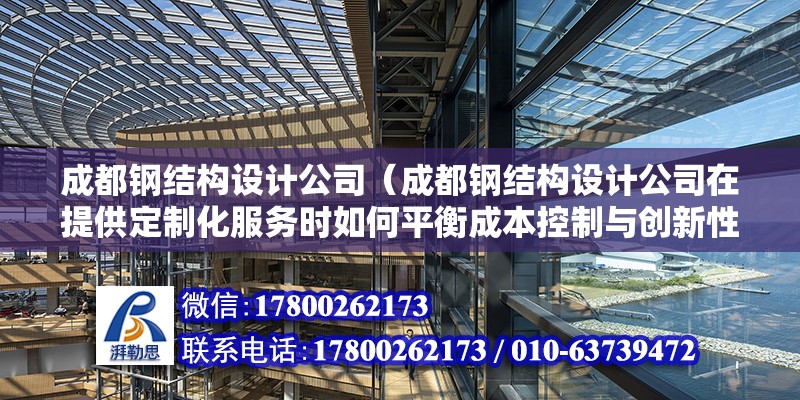 成都钢结构设计公司（成都钢结构设计公司在提供定制化服务时如何平衡成本控制与创新性

湃勒思

微信:17800262173
联系电话:17800262173 / 010-63739472